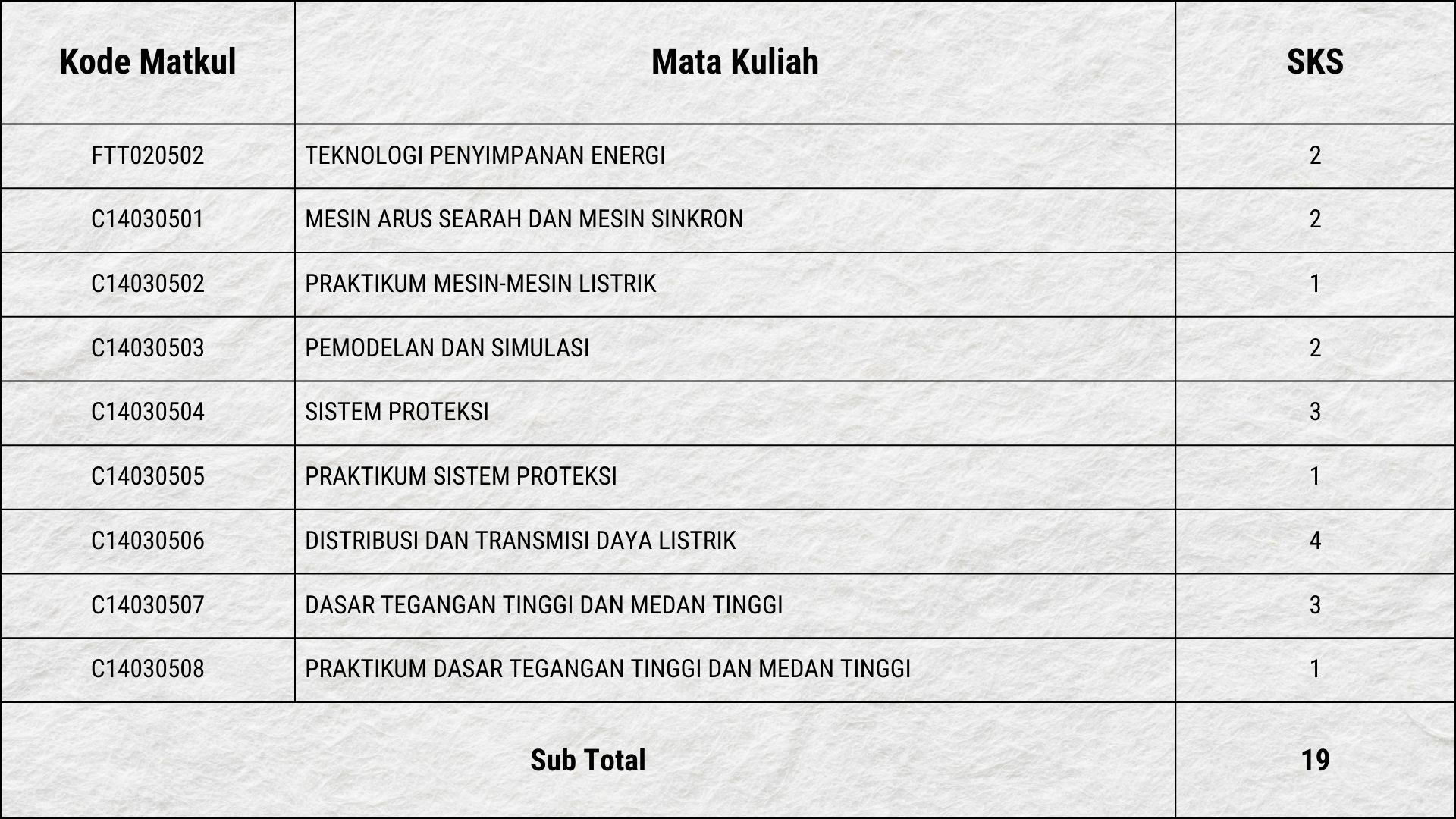 | Kode Matkul | Mata Kuliah | SKS |
|---|---|---|
| FTT020502 | TEKNOLOGI PENYIMPANAN ENERGI | 2 |
| C14030501 | MESIN ARUS SEARAH DAN MESIN SINKRON | 2 |
| C14030502 | PRAKTIKUM MESIN-MESIN LISTRIK | 1 |
| C14030503 | PEMODELAN DAN SIMULASI | 2 |
| C14030504 | SISTEM PROTEKSI | 3 |
| C14030505 | PRAKTIKUM SISTEM PROTEKSI | 1 |
| C14030506 | DISTRIBUSI DAN TRANSMISI DAYA LISTRIK | 4 |
| C14030507 | DASAR TEGANGAN TINGGI DAN MEDAN TINGGI | 3 |
| C14030508 | PRAKTIKUM DASAR TEGANGAN TINGGI DAN MEDAN TINGGI | 1 |
| Sub Total | | 19 |